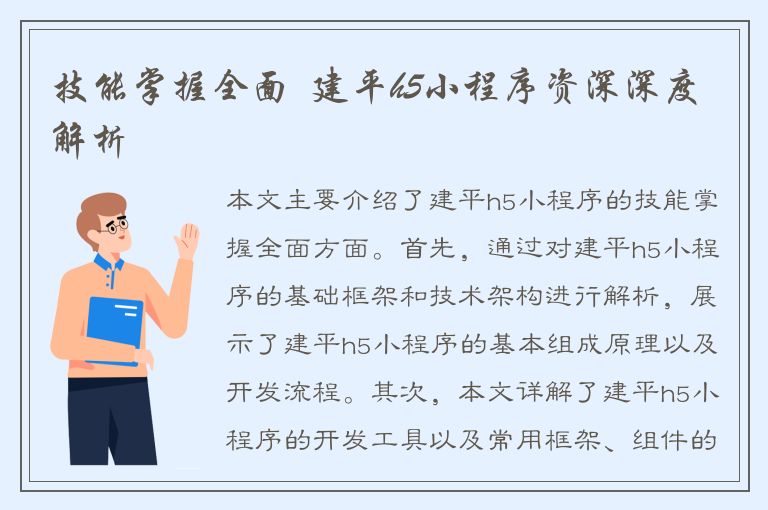 技能掌握全面 建平h5小程序资深深度解析

本文主要介绍了建平h5小程序的技能掌握全面方面。首先，通过对建平h5小程序的基础框架和技术架构进行解析，展示了建平h5小程序的基本组成原理以及开发流程。其次，本文详解了建平h5小程序的开发工具以及常用框架、组件的